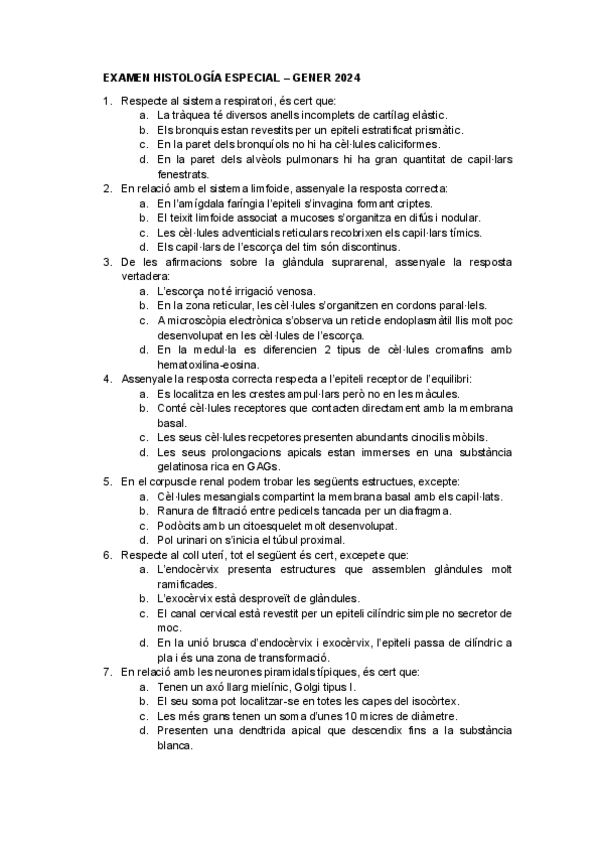 EXAMEN HISTOLOGÍA ESPECIAL – GENER 2024

1. Respecte al sistema respiratori, és cert que:
a. La tràquea té diversos anells incomplets de cartílag elàstic.
b. Els bronquis estan revestits per un epiteli estratificat prismàtic.
c. En la paret dels bronquíols no hi ha cèl·lules caliciformes.
d. En la paret dels alvèols pulmonars hi ha gran quantitat de capil·lars fenestrats.
2. En relació amb el sistema limfoide, assenyale la resposta correcta:
a. En l'amígdala faríngia l'epiteli s'invagina formant criptes.
b. El teixit limfoide associat a mucoses s'organitza en difús i nodular.
c. Les cèl·lules adventicials reticulars recobrixen els capil·lars tímics.
d. Els capil·lars de l'escorça del tim són discontinus.
3. De les afirmacions sobre la glàndula suprarenal, assenyale la resposta vertadera:
a. L'escorça no té irrigació venosa.
b. En la zona reticular, les cèl·lules s'organitzen en cordons paral·lels.
c. A microscòpia electrònica s'observa un reticle endoplasmàtil llis molt poc desenvolupat en les cèl·lules de l'escorça.
d. En la medul·la es diferencien 2 tipus de cèl·lules cromafins amb hematoxilina-eosina.
4. Assenyale la resposta correcta respecta a l'epiteli receptor de l'equilibri:
a. Es localitza en les crestes ampul·lars però no en les màcules.
b. Conté cèl·lules receptores que contacten directament amb la membrana basal.
c. Les seus cèl·lules recpetores presenten abundants cinocilis mòbils.
d. Les seus prolongacions apicals estan immerses en una substància gelatinosa rica en GAGs.
5. En el corpuscle renal podem trobar les següents estructues, excepte:
a. Cèl·lules mesangials compartint la membrana basal amb els capil·lats.
b. Ranura de filtració entre pedicels tancada per un diafragma.
c. Podòcits amb un citoesquelet molt desenvolupat.
d. Pol urinari on s'inicia el túbul proximal.
6. Respecte al coll uterí, tot el següent és cert, excepete que:
a. L'endocèrvix presenta estructures que assemblen glàndules molt ramificades.
b. L'exocèrvix està desproveït de glàndules.
c. El canal cervical està revestit per un epiteli cilíndric simple no secretor de moc.
d. En la unió brusca d'endocèrvix i exocèrvix, l'epiteli passa de cilíndric a pla i és una zona de transformació.
7. En relació amb les neurones piramidals típiques, és cert que:
a. Tenen un axó llarg mielínic, Golgi tipus I.
b. El seu soma pot localitzar-se en totes les capes del isocòrtex.
c. Les més grans tenen un soma d'unes 10 micres de diàmetre.
d. Presenten una dendtrida apical que descendix fins a la substància blanca.